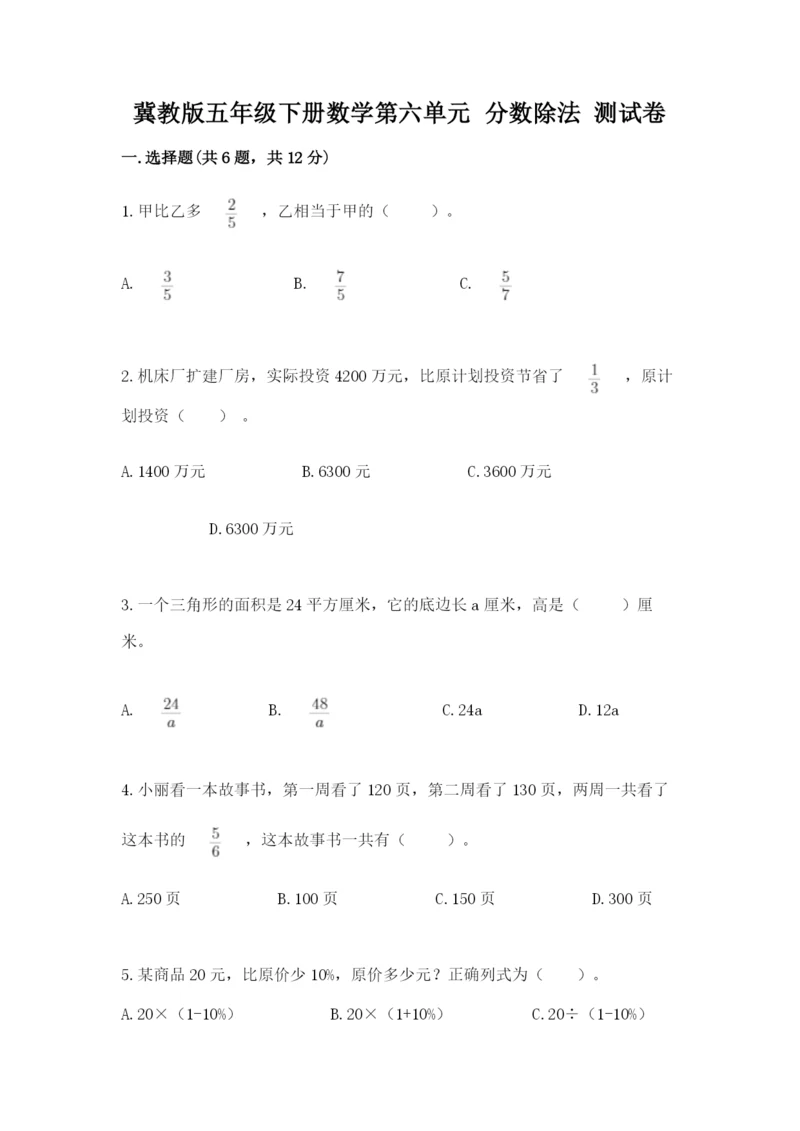 冀教版五年级下册数学第六单元 分数除法 测试卷

一.选择题(共6题，共12分)

1.甲比乙多 $\frac{2}{5}$ ，乙相当于甲的（　　）。

A. $\frac{3}{5}$　　B. $\frac{7}{5}$　　C. $\frac{5}{7}$

2.机床厂扩建厂房，实际投资4200万元，比原计划投资节省了 $\frac{1}{3}$ ，原计划投资（　　）。

A.1400万元　　B.6300元　　C.3600万元

D.6300万元

3.一个三角形的面积是24平方厘米，它的底边长a厘米，高是（　　）厘米。

A. $\frac{24}{a}$　　B. $\frac{48}{a}$　　C.24a　　D.12a

4.小丽看一本故事书，第一周看了120页，第二周看了130页，两周一共看了这本书的 $\frac{5}{6}$ ，这本故事书一共有（　　）。

A.250页　　B.100页　　C.150页　　D.300页

5.某商品20元，比原价少10%，原价多少元？正确列式为（　　）。

A.20×（1-10%）　　B.20×（1+10%）　　C.20÷（1-10%）